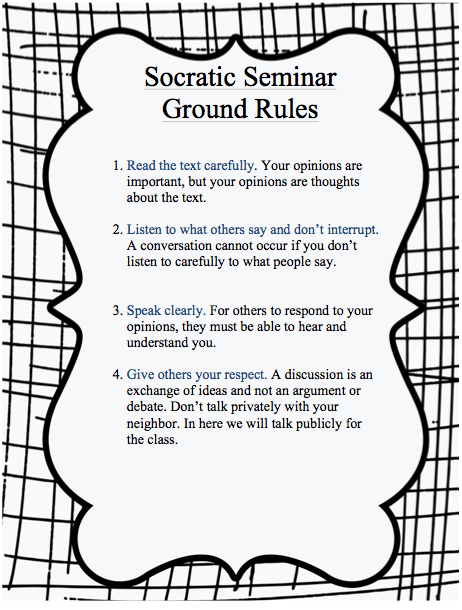 Socratic Seminar Ground Rules

1. Read the text carefully. Your opinions are important, but your opinions are thoughts about the text.

2. Listen to what others say and don't interrupt. A conversation cannot occur if you don't listen to carefully to what people say.

3. Speak clearly. For others to respond to your opinions, they must be able to hear and understand you.

4. Give others your respect. A discussion is an exchange of ideas and not an argument or debate. Don't talk privately with your neighbor. In here we will talk publicly for the class.